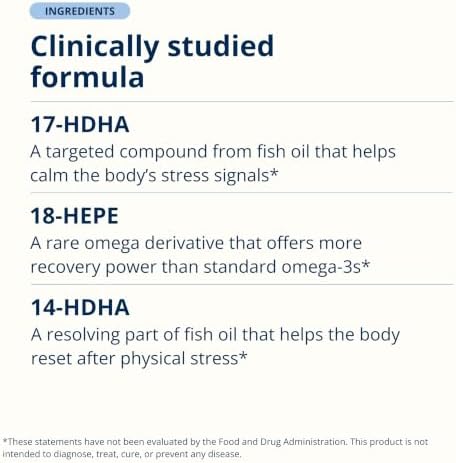 INGREDIENTS

Clinically studied formula

17-HDHA

A targeted compound from fish oil that helps calm the body's stress signals*

18-HEPE

A rare omega derivative that offers more recovery power than standard omega-3s*

14-HDHA

A resolving part of fish oil that helps the body reset after physical stress*

*These statements have not been evaluated by the Food and Drug Administration. This product is not intended to diagnose, treat, cure, or prevent any disease.